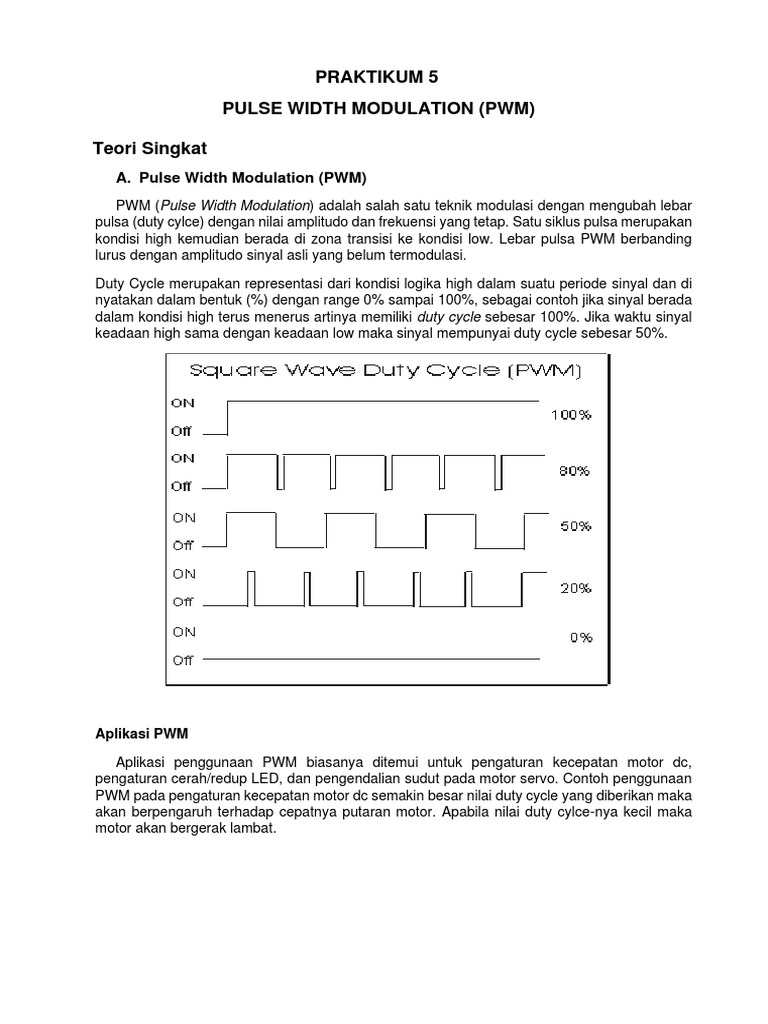 PRAKTIKUM 5

PULSE WIDTH MODULATION (PWM)

Teori Singkat

A. Pulse Width Modulation (PWM)

PWM (Pulse Width Modulation) adalah salah satu teknik modulasi dengan mengubah lebar pulsa (duty cylce) dengan nilai amplitudo dan frekuensi yang tetap. Satu siklus pulsa merupakan kondisi high kemudian berada di zona transisi ke kondisi low. Lebar pulsa PWM berbanding lurus dengan amplitudo sinyal asli yang belum termodulasi.

Duty Cycle merupakan representasi dari kondisi logika high dalam suatu periode sinyal dan di nyatakan dalam bentuk (%) dengan range 0% sampai 100%, sebagai contoh jika sinyal berada dalam kondisi high terus menerus artinya memiliki duty cycle sebesar 100%. Jika waktu sinyal keadaan high sama dengan keadaan low maka sinyal mempunyai duty cycle sebesar 50%.

Square Wave Duty Cycle (PWM)

ON
Off
100%

ON
Off
80%

ON
Off
50%

ON
Off
20%

ON
Off
0%

Aplikasi PWM

Aplikasi penggunaan PWM biasanya ditemui untuk pengaturan kecepatan motor dc, pengaturan cerah/redup LED, dan pengendalian sudut pada motor servo. Contoh penggunaan PWM pada pengaturan kecepatan motor dc semakin besar nilai duty cycle yang diberikan maka akan berpengaruh terhadap cepatnya putaran motor. Apabila nilai duty cylce-nya kecil maka motor akan bergerak lambat.